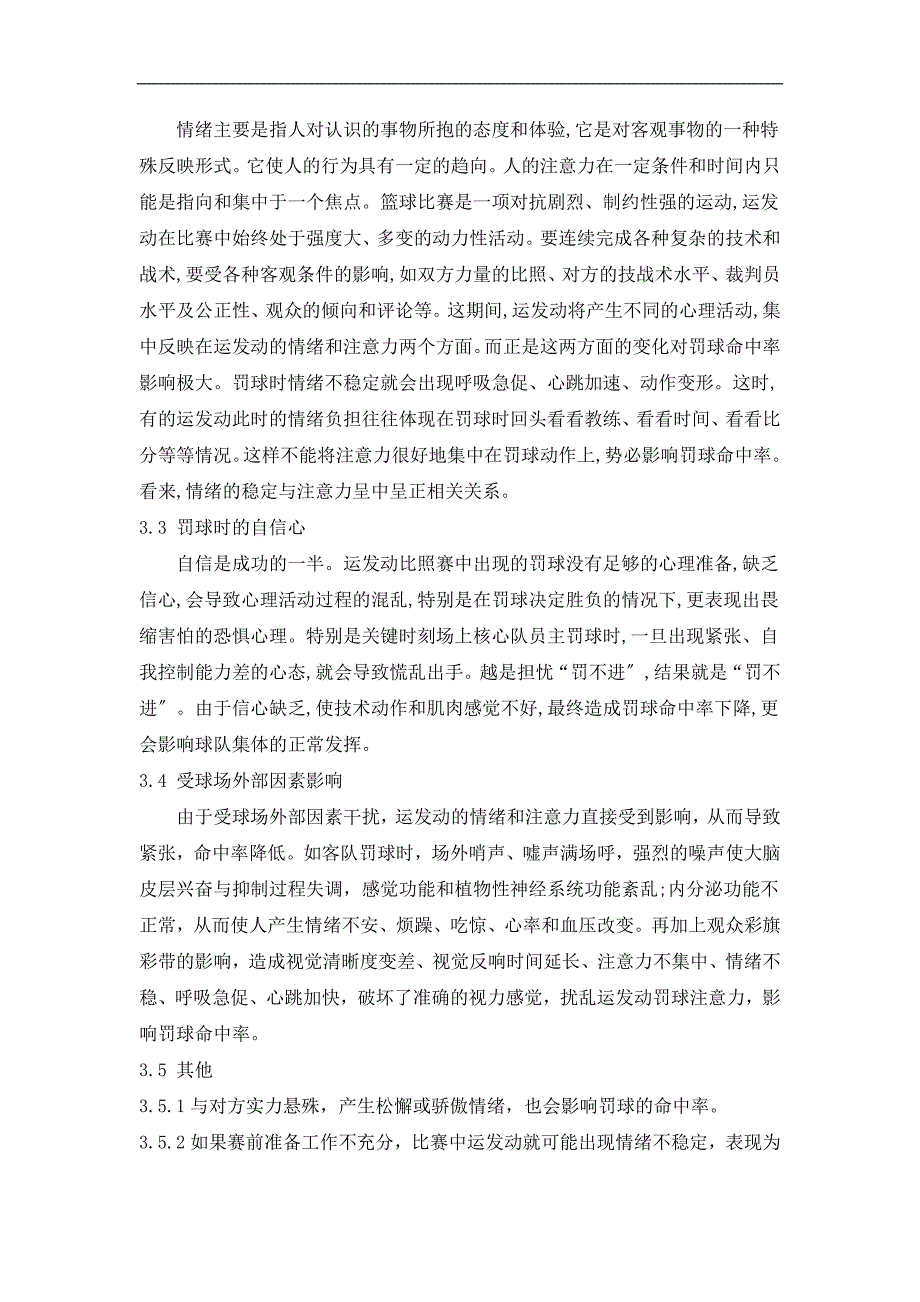 情绪主要是指人对认识的事物所抱的态度和体验,它是对客观事物的一种特殊反映形式。它使人的行为具有一定的趋向。人的注意力在一定条件和时间内只能是指向和集中于一个焦点。篮球比赛是一项对抗剧烈、制约性强的运动,运发动在比赛中始终处于强度大、多变的动力性活动。要连续完成各种复杂的技术和战术,要受各种客观条件的影响,如双方力量的比照、对方的技战术水平、裁判员水平及公正性、观众的倾向和评论等。这期间,运发动将产生不同的心理活动,集中反映在运发动的情绪和注意力两个方面。而正是这两方面的变化对罚球命中率影响极大。罚球时情绪不稳定就会出现呼吸急促、心跳加速、动作变形。这时,有的运发动此时的情绪负担往往体现在罚球时回头看看教练、看看时间、看看比分等等情况。这样不能将注意力很好地集中在罚球动作上,势必影响罚球命中率。看来,情绪的稳定与注意力呈中呈正相关关系。

3.3 罚球时的自信心

自信是成功的一半。运发动比照赛中出现的罚球没有足够的心理准备,缺乏信心,会导致心理活动过程的混乱,特别是在罚球决定胜负的情况下,更表现出畏缩害怕的恐惧心理。特别是关键时刻场上核心队员主罚球时,一旦出现紧张、自我控制能力差的心态,就会导致慌乱出手。越是担忧“罚不进″,结果就是“罚不进″。由于信心缺乏,使技术动作和肌肉感觉不好,最终造成罚球命中率下降,更会影响球队集体的正常发挥。

3.4 受球场外部因素影响

由于受球场外部因素干扰，运发动的情绪和注意力直接受到影响，从而导致紧张，命中率降低。如客队罚球时，场外哨声、嘘声满场呼，强烈的噪声使大脑皮层兴奋与抑制过程失调，感觉功能和植物性神经系统功能紊乱;内分泌功能不正常，从而使人产生情绪不安、烦躁、吃惊、心率和血压改变。再加上观众彩旗彩带的影响，造成视觉清晰度变差、视觉反响时间延长、注意力不集中、情绪不稳、呼吸急促、心跳加快，破坏了准确的视力感觉，扰乱运发动罚球注意力，影响罚球命中率。

3.5 其他

3.5.1 与对方实力悬殊，产生松懈或骄傲情绪，也会影响罚球的命中率。

3.5.2 如果赛前准备工作不充分，比赛中运发动就可能出现情绪不稳定，表现为